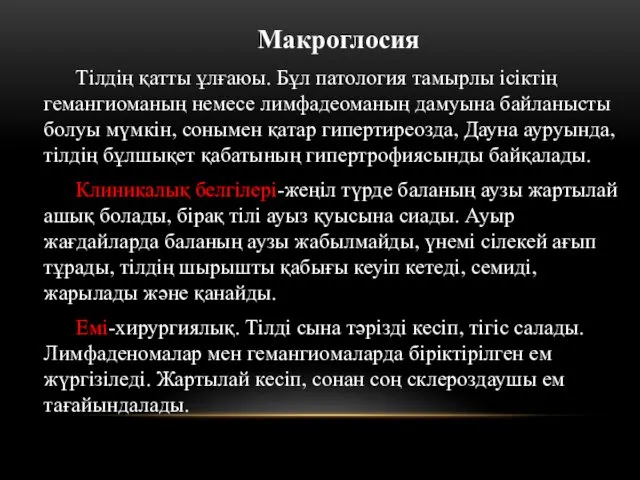 Макроглосия

Тілдің қатты ұлғаюы. Бұл патология тамырлы ісіктің гемангиоманың немесе лимфадеоманың дамуына байланысты болуы мүмкін, сонымен қатар гипертиреозда, Дауна ауруында, тілдің бұлшықет қабатының гипертрофиясынды байқалады.

Клиникалық белгілері-жеңіл түрде баланың аузы жартылай ашық болады, бірақ тілі ауыз қуысына сиады. Ауыр жағдайларда баланың аузы жабылмайды, үнемі сілекей ағып тұрады, тілдің шырышты қабығы кеуіп кетеді, семиді, жарылады және қанайды.

Емі-хирургиялық. Тілді сына тәрізді кесіп, тігіс салады. Лимфаденомалар мен гемангиомаларда біріктірілген ем жүргізіледі. Жартылай кесіп, сонан соң склероздаушы ем тағайындалады.